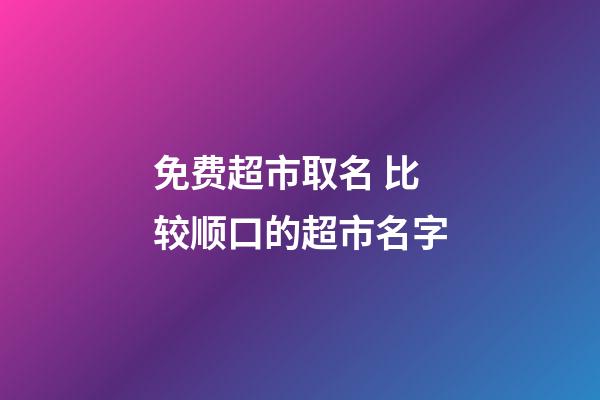 免费超市取名 比较顺口的超市名字